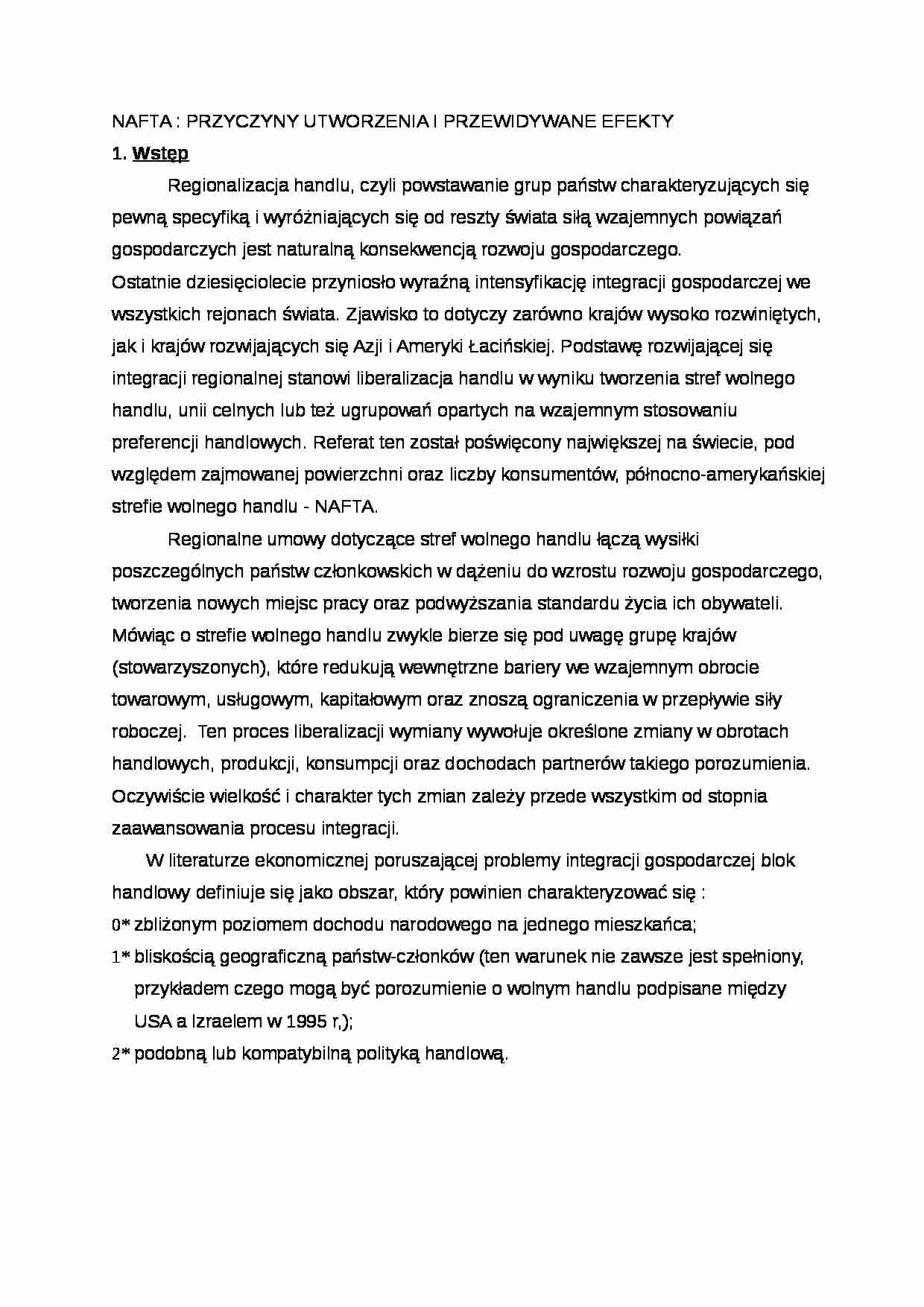 NAFTA : PRZYCZYNY UTWORZENIA I PRZEWIDYWANE EFEKTY

1. Wstęp

Regionalizacja handlu, czyli powstawanie grup państw charakteryzujących się pewną specyfiką i wyróżniających się od reszty świata siłą wzajemnych powiązań gospodarczych jest naturalną konsekwencją rozwoju gospodarczego.
Ostatnie dziesięciolecie przyniosło wyraźną intensyfikację integracji gospodarczej we wszystkich rejonach świata. Zjawisko to dotyczy zarówno krajów wysoko rozwiniętych, jak i krajów rozwijających się Azji i Ameryki Łacińskiej. Podstawę rozwijającej się integracji regionalnej stanowi liberalizacja handlu w wyniku tworzenia stref wolnego handlu, unii celnych lub też ugrupowań opartych na wzajemnym stosowaniu preferencji handlowych. Referat ten został poświęcony największej na świecie, pod względem zajmowanej powierzchni oraz liczby konsumentów, północno-amerykańskiej strefie wolnego handlu - NAFTA.

Regionalne umowy dotyczące stref wolnego handlu łączą wysiłki poszczególnych państw członkowskich w dążeniu do wzrostu rozwoju gospodarczego, tworzenia nowych miejsc pracy oraz podwyższania standardu życia ich obywateli. Mówiąc o strefie wolnego handlu zwykle bierze się pod uwagę grupę krajów (stowarzyszonych), które redukują wewnętrzne bariery we wzajemnym obrocie towarowym, usługowym, kapitałowym oraz znoszą ograniczenia w przepływie siły roboczej. Ten proces liberalizacji wymiany wywołuje określone zmiany w obrotach handlowych, produkcji, konsumpcji oraz dochodach partnerów takiego porozumienia. Oczywiście wielkość i charakter tych zmian zależy przede wszystkim od stopnia zaawansowania procesu integracji.

W literaturze ekonomicznej poruszającej problemy integracji gospodarczej blok handlowy definiuje się jako obszar, który powinien charakteryzować się :
0* zbliżonym poziomem dochodu narodowego na jednego mieszkańca;
1* bliskością geograficzną państw-członków (ten warunek nie zawsze jest spełniony, przykładem czego mogą być porozumienie o wolnym handlu podpisane między USA a Izraelem w 1995 r,);
2* podobną lub kompatybilną polityką handlową.